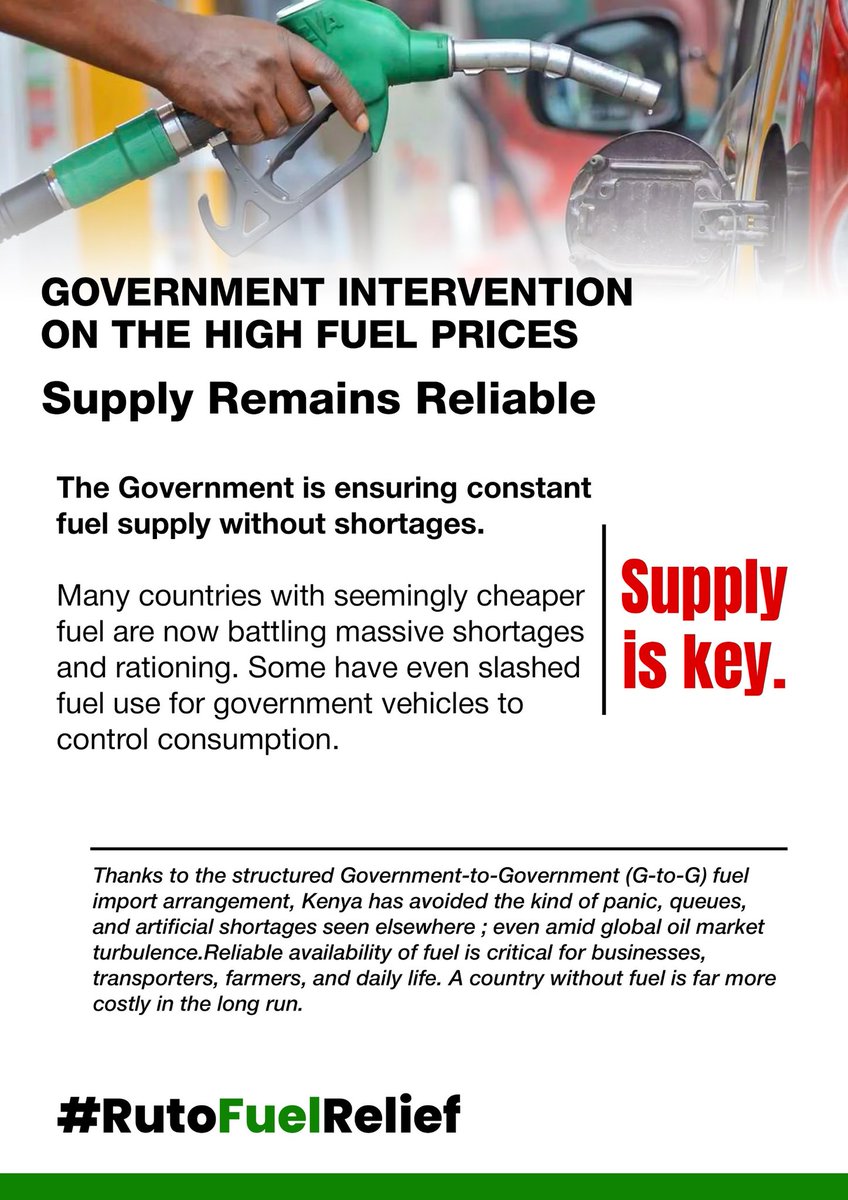 GOVERNMENT INTERVENTION ON THE HIGH FUEL PRICES

Supply Remains Reliable

The Government is ensuring constant fuel supply without shortages.

Many countries with seemingly cheaper fuel are now battling massive shortages and rationing. Some have even slashed fuel use for government vehicles to control consumption.

Supply is key.

Thanks to the structured Government-to-Government (G-to-G) fuel import arrangement, Kenya has avoided the kind of panic, queues, and artificial shortages seen elsewhere ; even amid global oil market turbulence.Reliable availability of fuel is critical for businesses, transporters, farmers, and daily life. A country without fuel is far more costly in the long run.

#RutoFuelRelief